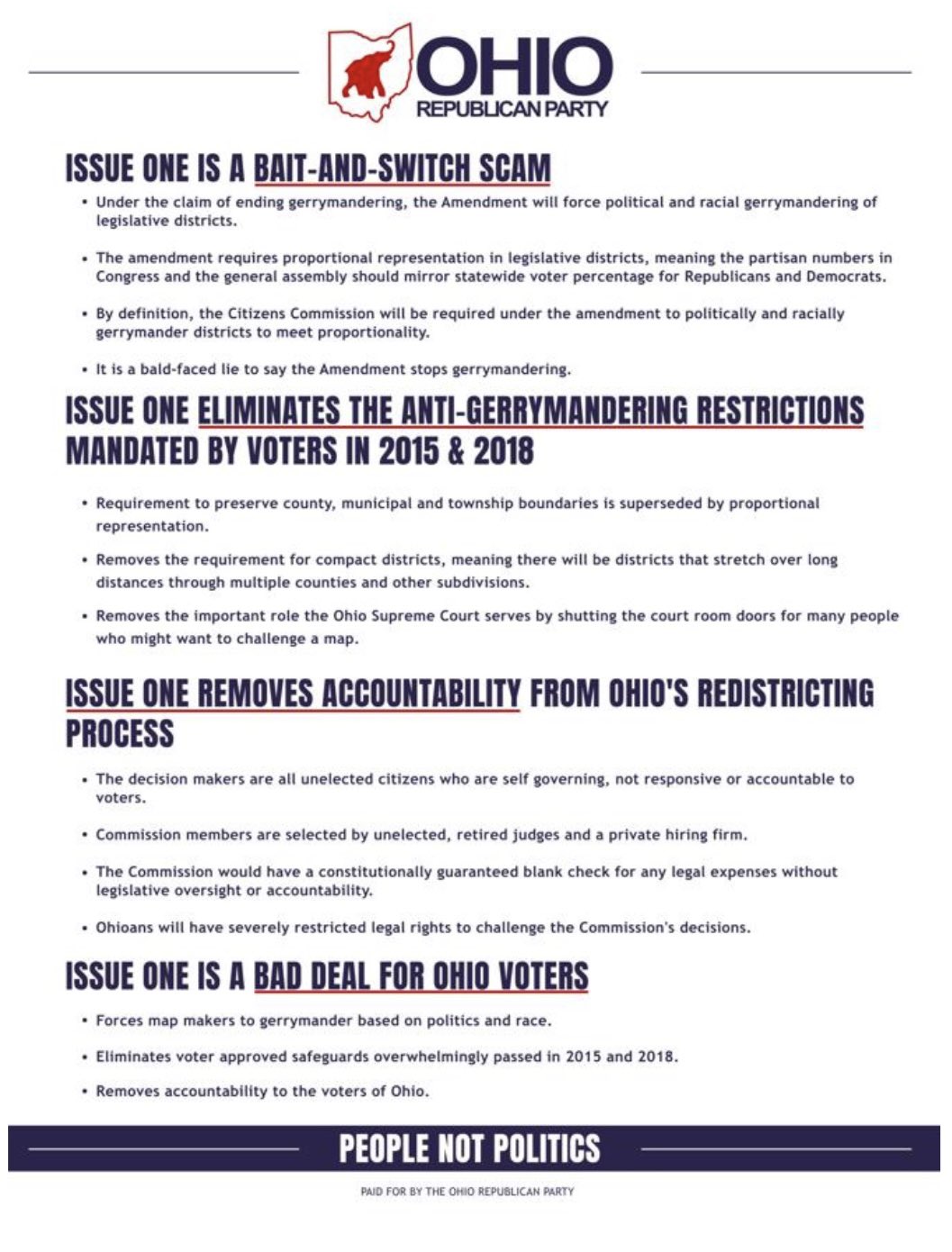 OHIO
REPUBLICAN PARTY

ISSUE ONE IS A BAIT-AND-SWITCH SCAM

• Under the claim of ending gerrymandering, the Amendment will force political and racial gerrymandering of legislative districts.

• The amendment requires proportional representation in legislative districts, meaning the partisan numbers in Congress and the general assembly should mirror statewide voter percentage for Republicans and Democrats.

• By definition, the Citizens Commission will be required under the amendment to politically and racially gerrymander districts to meet proportionality.

• It is a bald-faced lie to say the Amendment stops gerrymandering.

ISSUE ONE ELIMINATES THE ANTI-GERRYMANDERING RESTRICTIONS MANDATED BY VOTERS IN 2015 & 2018

• Requirement to preserve county, municipal and township boundaries is superseded by proportional representation.

• Removes the requirement for compact districts, meaning there will be districts that stretch over long distances through multiple counties and other subdivisions.

• Removes the important role the Ohio Supreme Court serves by shutting the court room doors for many people who might want to challenge a map.

ISSUE ONE REMOVES ACCOUNTABILITY FROM OHIO'S REDISTRICTING PROCESS

• The decision makers are all unelected citizens who are self governing, not responsive or accountable to voters.

• Commission members are selected by unelected, retired judges and a private hiring firm.

• The Commission would have a constitutionally guaranteed blank check for any legal expenses without legislative oversight or accountability.

• Ohioans will have severely restricted legal rights to challenge the Commission's decisions.

ISSUE ONE IS A BAD DEAL FOR OHIO VOTERS

• Forces map makers to gerrymander based on politics and race.

• Eliminates voter approved safeguards overwhelmingly passed in 2015 and 2018.

• Removes accountability to the voters of Ohio.

PEOPLE NOT POLITICS

PAID FOR BY THE OHIO REPUBLICAN PARTY